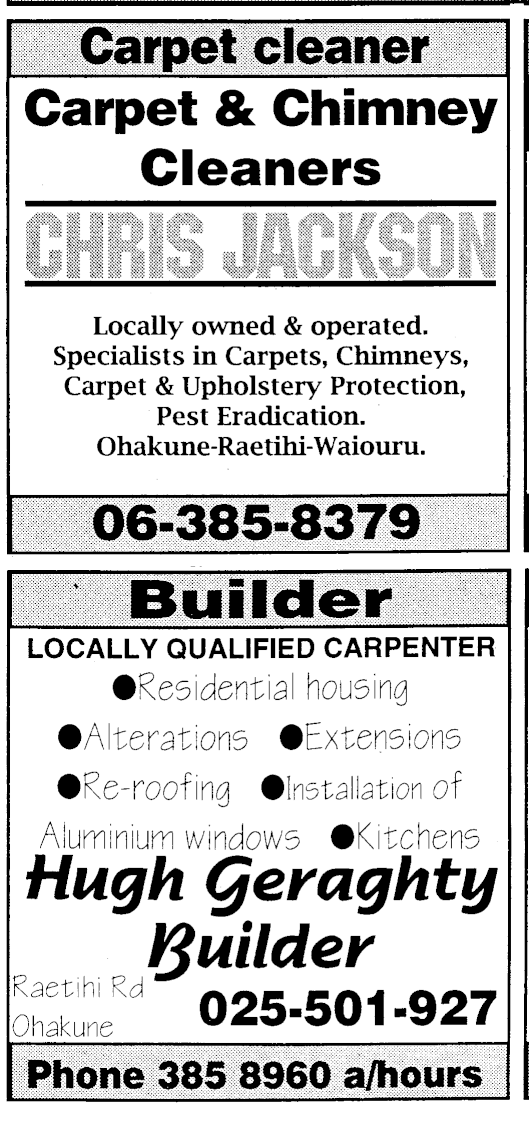 Carpet cleaner

Carpet & Chimney Cleaners

CHRIS JACKSON

Locally owned & operated. Specialists in Carpets, Chimneys, Carpet & Upholstery Protection, Pest Eradication. Ohakune-Raetihi-Waiouru.

06-385-8379

Builder

LOCALLY QUALIFIED CARPENTER

●Residential housing

●Alterations ●Extensions

●Re-roofing ●Installation of Aluminium windows ●Kitchens

Hugh Geraghty Builder

Raetihi Rd Ohakune

025-501-927

Phone 385 8960 a/hours